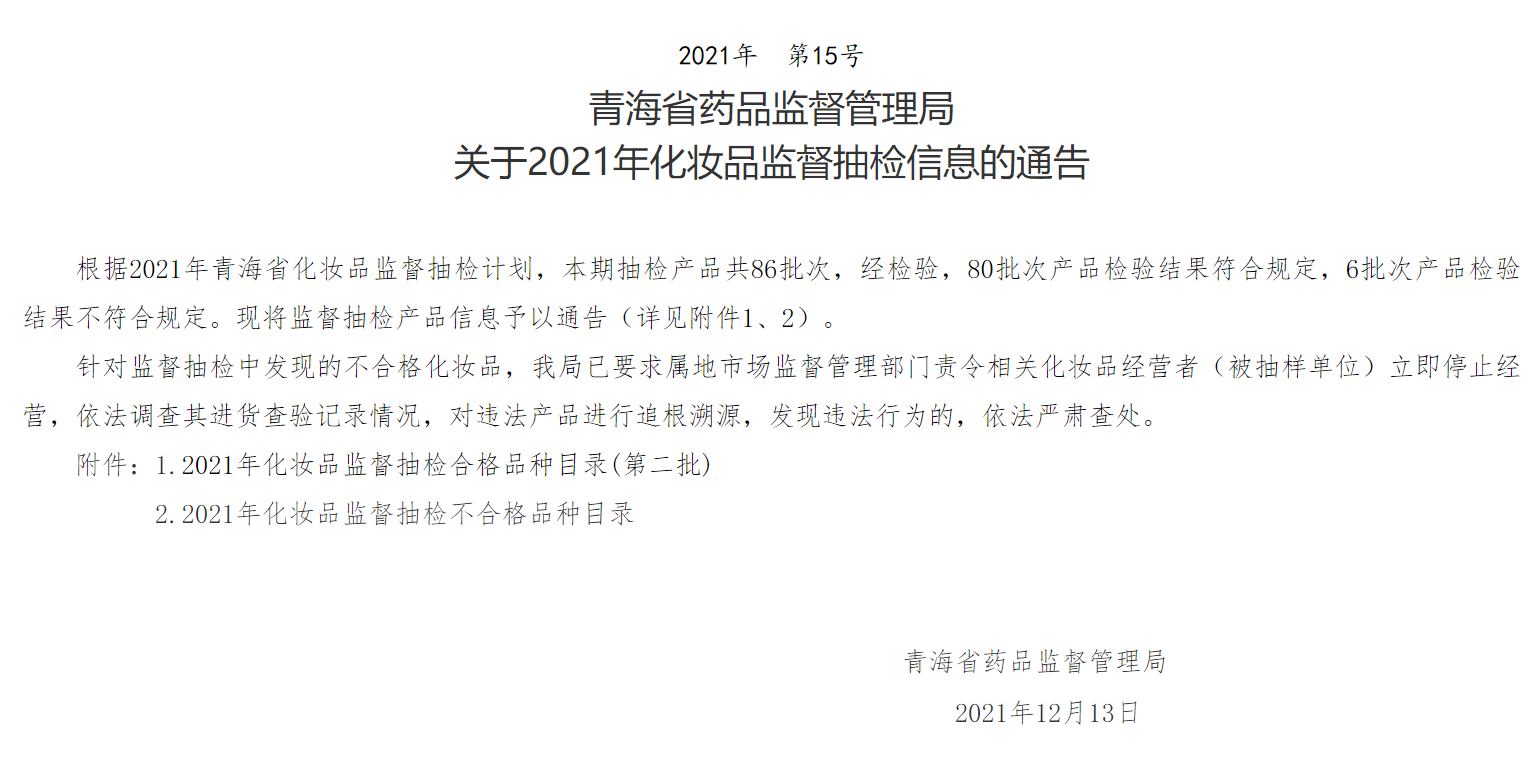 2021年 第15号

青海省药品监督管理局
关于2021年化妆品监督抽检信息的通告

根据2021年青海省化妆品监督抽检计划，本期抽检产品共86批次，经检验，80批次产品检验结果符合规定，6批次产品检验结果不符合规定。现将监督抽检产品信息予以通告（详见附件1、2）。

针对监督抽检中发现的不合格化妆品，我局已要求属地市场监督管理部门责令相关化妆品经营者（被抽样单位）立即停止经营，依法调查其进货查验记录情况，对违法产品进行追根溯源，发现违法行为的，依法严肃查处。

附件：1.2021年化妆品监督抽检合格品种目录(第二批)
2.2021年化妆品监督抽检不合格品种目录

青海省药品监督管理局
2021年12月13日